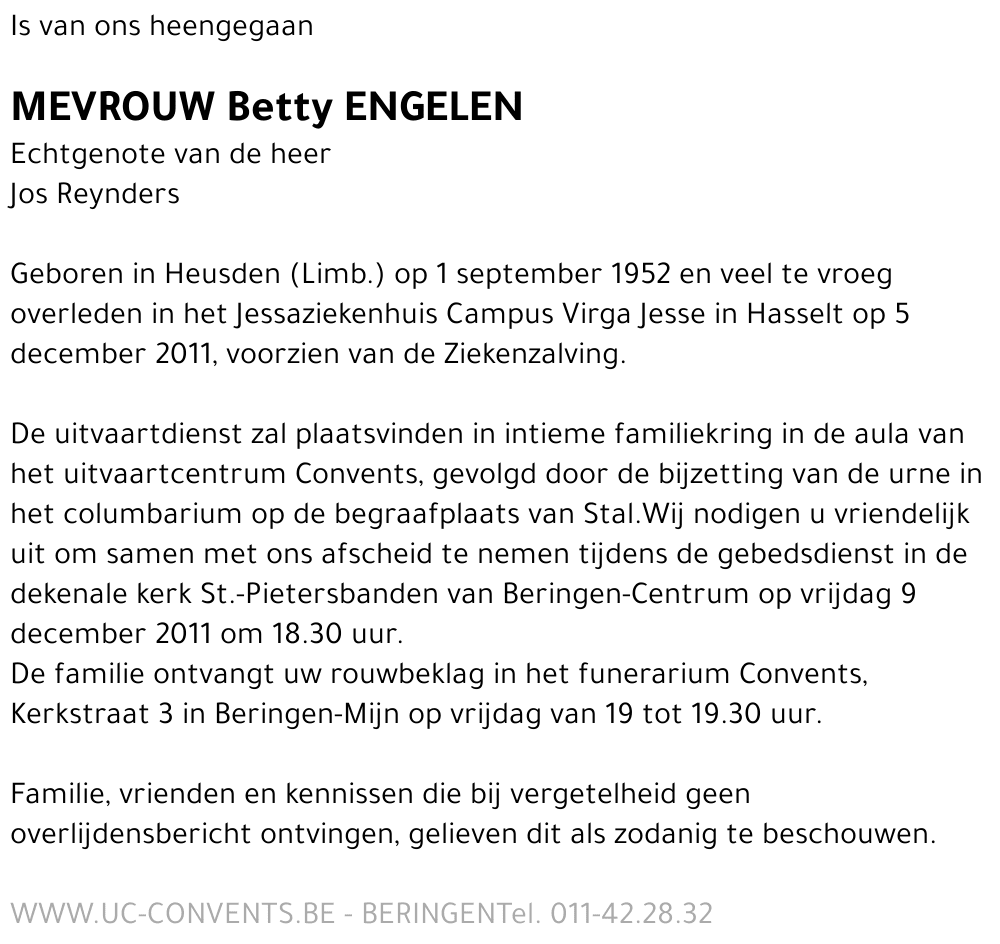 Is van ons heengegaan

MEVROUW Betty ENGELEN
Echtgenote van de heer
Jos Reynders

Geboren in Heusden (Limb.) op 1 september 1952 en veel te vroeg overleden in het Jessaziekenhuis Campus Virga Jesse in Hasselt op 5 december 2011, voorzien van de Ziekenzalving.

De uitvaartdienst zal plaatsvinden in intieme familiekring in de aula van het uitvaartcentrum Convents, gevolgd door de bijzetting van de urne in het columbarium op de begraafplaats van Stal.Wij nodigen u vriendelijk uit om samen met ons afscheid te nemen tijdens de gebedsdienst in de dekenale kerk St.-Pietersbanden van Beringen-Centrum op vrijdag 9 december 2011 om 18.30 uur.
De familie ontvangt uw rouwbeklag in het funerarium Convents, Kerkstraat 3 in Beringen-Mijn op vrijdag van 19 tot 19.30 uur.

Familie, vrienden en kennissen die bij vergetelheid geen overlijdensbericht ontvingen, gelieven dit als zodanig te beschouwen.

WWW.UC-CONVENTS.BE - BERINGENTel. 011-42.28.32